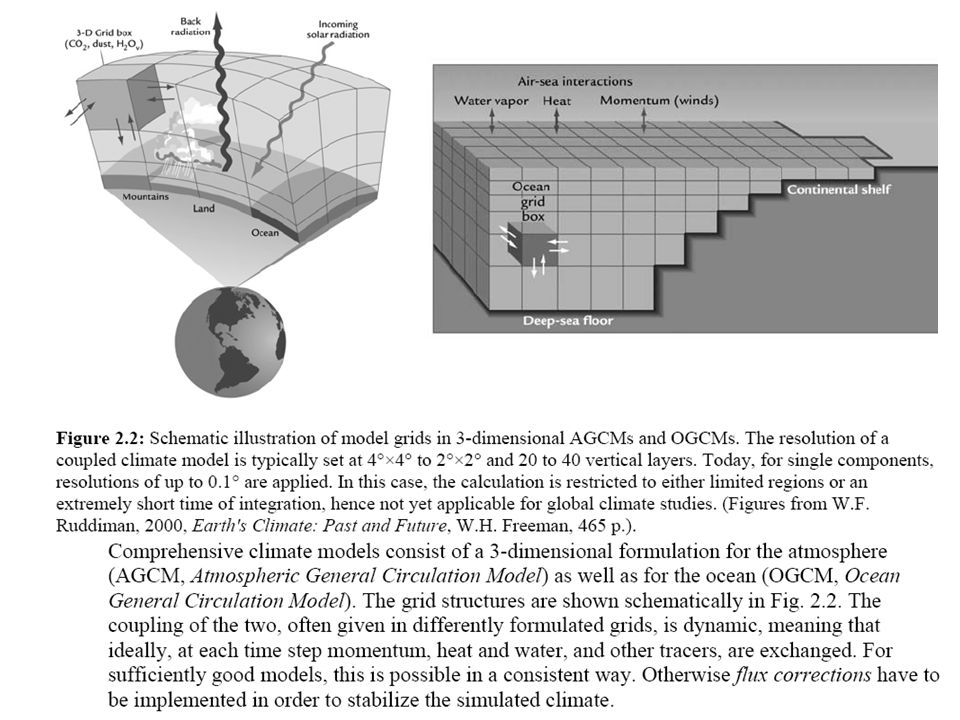 3-D Grid box ($CO_2$, dust, $H_2O_v$)

Back radiation

Incoming solar radiation

Mountains

Land

Ocean

Air-sea interactions

Water vapor

Heat

Momentum (winds)

Ocean grid box

Continental shelf

Deep-sea floor

**Figure 2.2:** Schematic illustration of model grids in 3-dimensional AGCMs and OGCMs. The resolution of a coupled climate model is typically set at 4°×4° to 2°×2° and 20 to 40 vertical layers. Today, for single components, resolutions of up to 0.1° are applied. In this case, the calculation is restricted to either limited regions or an extremely short time of integration, hence not yet applicable for global climate studies. (Figures from W.F. Ruddiman, 2000, *Earth's Climate: Past and Future*, W.H. Freeman, 465 p.).

Comprehensive climate models consist of a 3-dimensional formulation for the atmosphere (AGCM, *Atmospheric General Circulation Model*) as well as for the ocean (OGCM, *Ocean General Circulation Model*). The grid structures are shown schematically in Fig. 2.2. The coupling of the two, often given in differently formulated grids, is dynamic, meaning that ideally, at each time step momentum, heat and water, and other tracers, are exchanged. For sufficiently good models, this is possible in a consistent way. Otherwise *flux corrections* have to be implemented in order to stabilize the simulated climate.